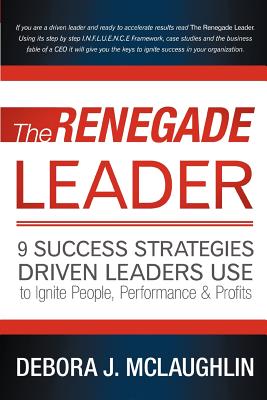 If you are a driven leader and ready to accelerate results read The Renegade Leader. Using its step by step I.N.F.L.U.E.N.C.E Framework, case studies and the business fable of a CEO it will give you the keys to ignite success in your organization.

The RENEGADE LEADER

9 SUCCESS STRATEGIES DRIVEN LEADERS USE to Ignite People, Performance & Profits

DEBORA J. MCLAUGHLIN